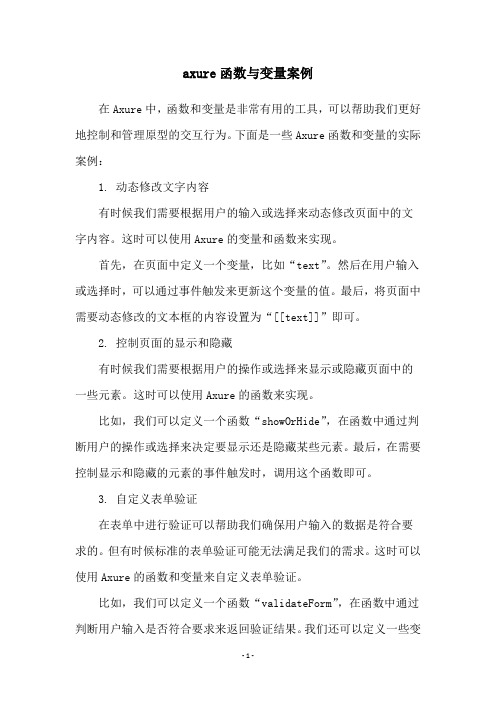 axure 函数与变量案例

在 Axure 中，函数和变量是非常有用的工具，可以帮助我们更好地控制和管理原型的交互行为。下面是一些 Axure 函数和变量的实际案例：

1. 动态修改文字内容

有时候我们需要根据用户的输入或选择来动态修改页面中的文字内容。这时可以使用 Axure 的变量和函数来实现。

首先，在页面中定义一个变量，比如“text”。然后在用户输入或选择时，可以通过事件触发来更新这个变量的值。最后，将页面中需要动态修改的文本框的内容设置为“[[text]]”即可。

2. 控制页面的显示和隐藏

有时候我们需要根据用户的操作或选择来显示或隐藏页面中的一些元素。这时可以使用 Axure 的函数来实现。

比如，我们可以定义一个函数“showOrHide”，在函数中通过判断用户的操作或选择来决定要显示还是隐藏某些元素。最后，在需要控制显示和隐藏的元素的事件触发时，调用这个函数即可。

3. 自定义表单验证

在表单中进行验证可以帮助我们确保用户输入的数据是符合要求的。但有时候标准的表单验证可能无法满足我们的需求。这时可以使用 Axure 的函数和变量来自定义表单验证。

比如，我们可以定义一个函数“validateForm”，在函数中通过判断用户输入是否符合要求来返回验证结果。我们还可以定义一些变

- 1 -